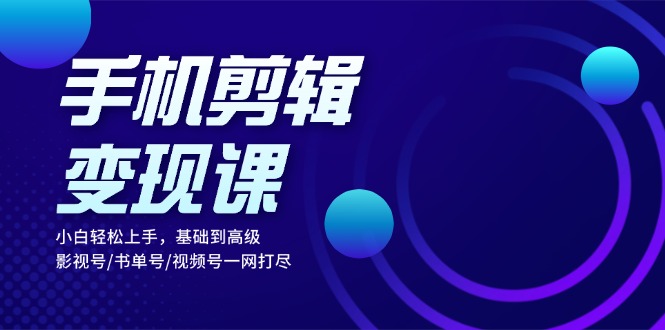 手机剪辑
变现课

小白轻松上手，基础到高级
影视号/书单号/视频号一网打尽